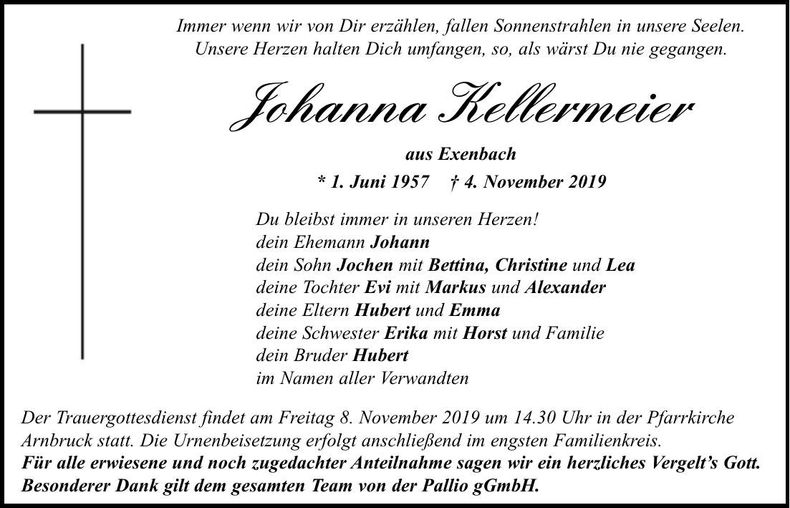 Immer wenn wir von Dir erzählen, fallen Sonnenstrahlen in unsere Seelen.
Unsere Herzen halten Dich umfangen, so, als wärst Du nie gegangen.

Johanna Kellermeier

aus Exenbach

* 1. Juni 1957 † 4. November 2019

Du bleibst immer in unseren Herzen!
dein Ehemann Johann
dein Sohn Jochen mit Bettina, Christine und Lea
deine Tochter Evi mit Markus und Alexander
deine Eltern Hubert und Emma
deine Schwester Erika mit Horst und Familie
dein Bruder Hubert
im Namen aller Verwandten

Der Trauergottesdienst findet am Freitag 8. November 2019 um 14.30 Uhr in der Pfarrkirche Arnbruck statt. Die Urnenbeisetzung erfolgt anschließend im engsten Familienkreis.
Für alle erwiesene und noch zugedachter Anteilnahme sagen wir ein herzliches Vergelt's Gott.
Besonderer Dank gilt dem gesamten Team von der Pallio gGmbH.